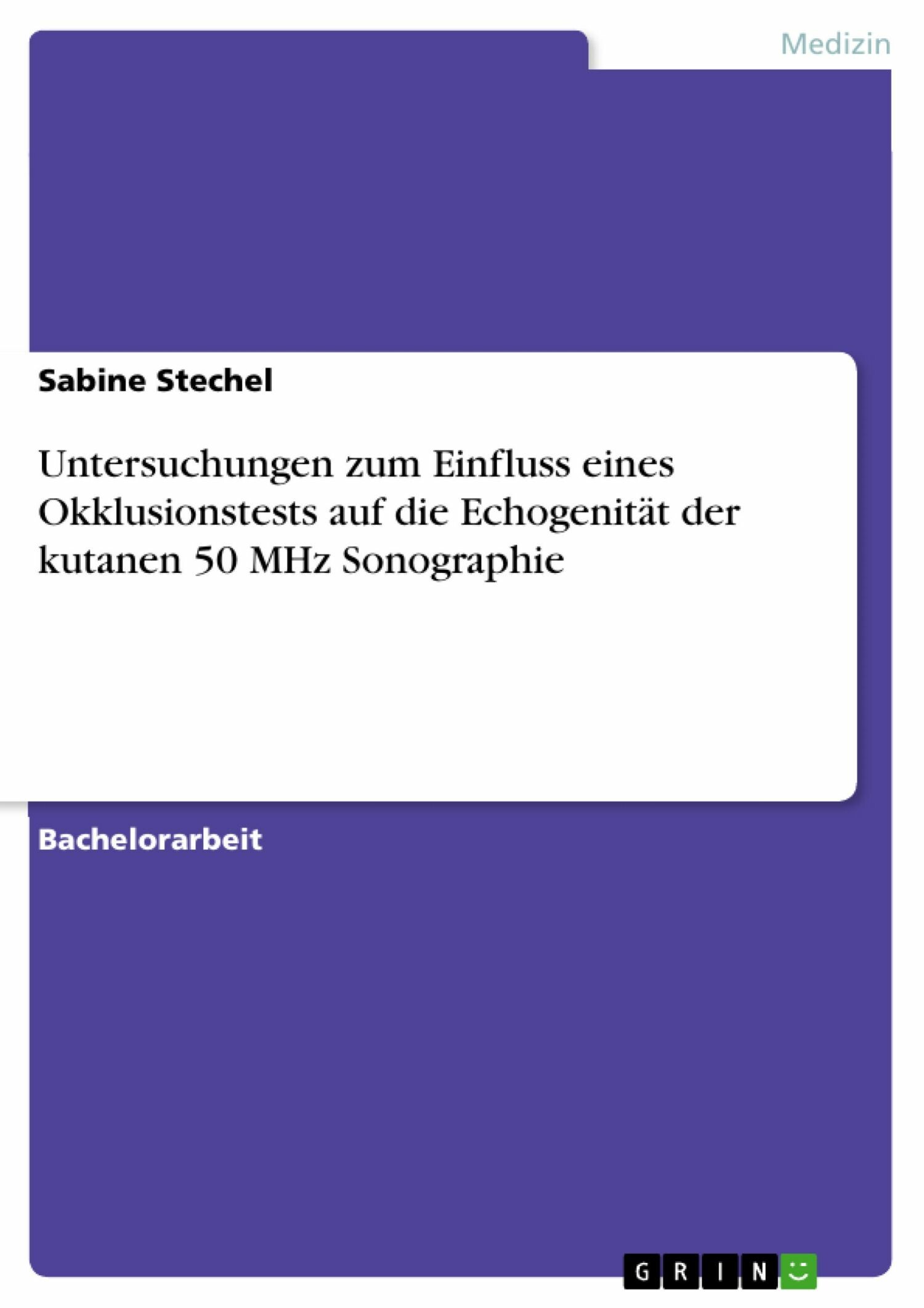 Medizin

Sabine Stechel

Untersuchungen zum Einfluss eines Okklusionstests auf die Echogenität der kutanen 50 MHz Sonographie

Bachelorarbeit

GRIN